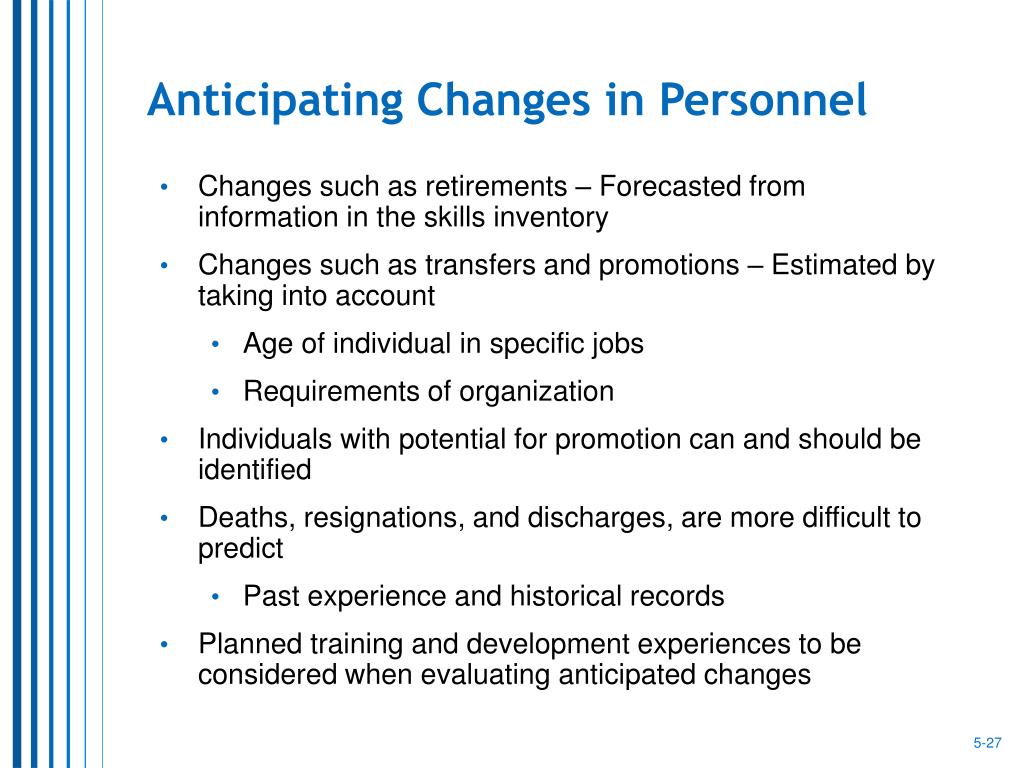 Anticipating Changes in Personnel

• Changes such as retirements – Forecasted from information in the skills inventory

• Changes such as transfers and promotions – Estimated by taking into account

  • Age of individual in specific jobs

  • Requirements of organization

• Individuals with potential for promotion can and should be identified

• Deaths, resignations, and discharges, are more difficult to predict

  • Past experience and historical records

• Planned training and development experiences to be considered when evaluating anticipated changes

5-27